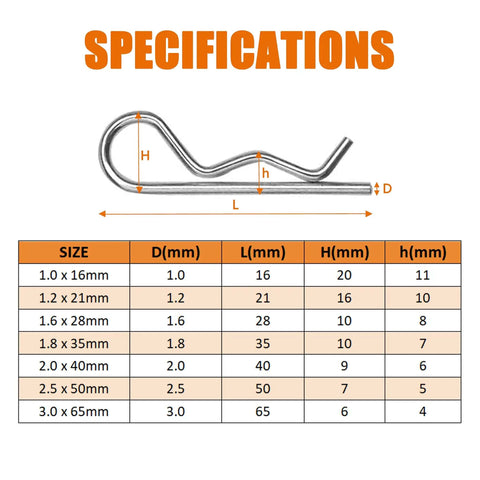 SPECIFICATIONS

H
h
D
L

| SIZE | D(mm) | L(mm) | H(mm) | h(mm) |
|---|---|---|---|---|
| 1.0 x 16mm | 1.0 | 16 | 20 | 11 |
| 1.2 x 21mm | 1.2 | 21 | 16 | 10 |
| 1.6 x 28mm | 1.6 | 28 | 10 | 8 |
| 1.8 x 35mm | 1.8 | 35 | 10 | 7 |
| 2.0 x 40mm | 2.0 | 40 | 9 | 6 |
| 2.5 x 50mm | 2.5 | 50 | 7 | 5 |
| 3.0 x 65mm | 3.0 | 65 | 6 | 4 |